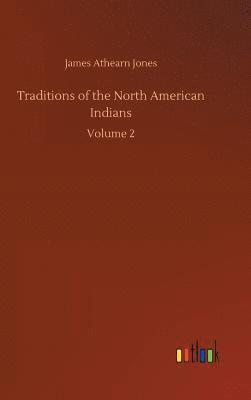 James Athearn Jones

Traditions of the North American Indians

Volume 2

outlook